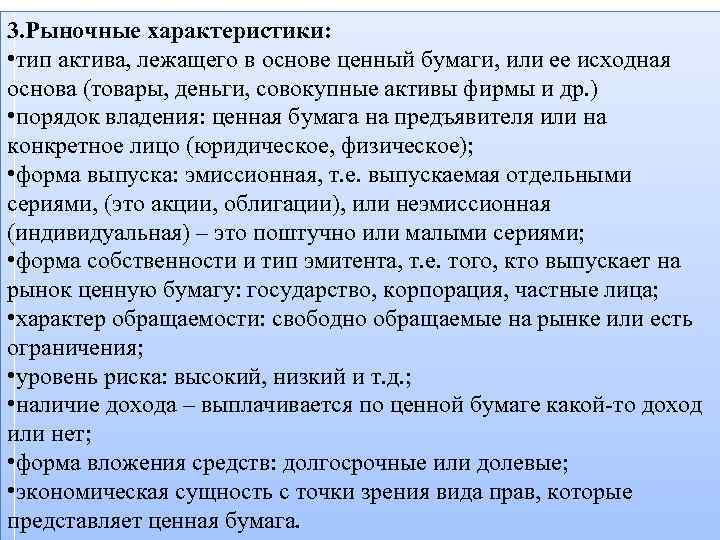 3.Рыночные характеристики:
•тип актива, лежащего в основе ценный бумаги, или ее исходная основа (товары, деньги, совокупные активы фирмы и др.)
•порядок владения: ценная бумага на предъявителя или на конкретное лицо (юридическое, физическое);
•форма выпуска: эмиссионная, т.е. выпускаемая отдельными сериями, (это акции, облигации), или неэмиссионная (индивидуальная) – это поштучно или малыми сериями;
•форма собственности и тип эмитента, т.е. того, кто выпускает на рынок ценную бумагу: государство, корпорация, частные лица;
•характер обращаемости: свободно обращаемые на рынке или есть ограничения;
•уровень риска: высокий, низкий и т.д.;
•наличие дохода – выплачивается по ценной бумаге какой-то доход или нет;
•форма вложения средств: долгосрочные или долевые;
•экономическая сущность с точки зрения вида прав, которые представляет ценная бумага.